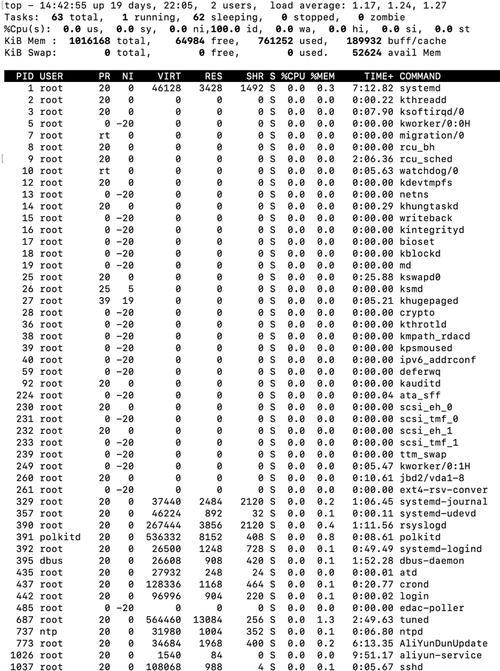 top - 14:42:55 up 19 days, 22:05,  2 users,  load average: 1.17, 1.24, 1.27
Tasks:  63 total,   1 running,  62 sleeping,   0 stopped,   0 zombie
%Cpu(s):  0.0 us,  0.0 sy,  0.0 ni,100.0 id,  0.0 wa,  0.0 hi,  0.0 si,  0.0 st
KiB Mem :  1016168 total,    64984 free,   761252 used,   189932 buff/cache
KiB Swap:        0 total,        0 free,        0 used.    52624 avail Mem

| PID | USER | PR | NI | VIRT | RES | SHR | S | %CPU | %MEM | TIME+ | COMMAND |
|---|---|---|---|---|---|---|---|---|---|---|---|
| 1 | root | 20 | 0 | 46128 | 3428 | 1492 | S | 0.0 | 0.3 | 7:12.82 | systemd |
| 2 | root | 20 | 0 | 0 | 0 | 0 | S | 0.0 | 0.0 | 0:00.22 | kthreadd |
| 3 | root | 20 | 0 | 0 | 0 | 0 | S | 0.0 | 0.0 | 0:07.90 | ksoftirqd/0 |
| 5 | root | 0 | -20 | 0 | 0 | 0 | S | 0.0 | 0.0 | 0:00.00 | kworker/0:0H |
| 7 | root | rt | 0 | 0 | 0 | 0 | S | 0.0 | 0.0 | 0:00.00 | migration/0 |
| 8 | root | 20 | 0 | 0 | 0 | 0 | S | 0.0 | 0.0 | 0:00.00 | rcu_bh |
| 9 | root | 20 | 0 | 0 | 0 | 0 | S | 0.0 | 0.0 | 2:06.36 | rcu_sched |
| 10 | root | rt | 0 | 0 | 0 | 0 | S | 0.0 | 0.0 | 0:05.63 | watchdog/0 |
| 12 | root | 20 | 0 | 0 | 0 | 0 | S | 0.0 | 0.0 | 0:00.00 | kdevtmpfs |
| 13 | root | 0 | -20 | 0 | 0 | 0 | S | 0.0 | 0.0 | 0:00.00 | netns |
| 14 | root | 20 | 0 | 0 | 0 | 0 | S | 0.0 | 0.0 | 0:00.29 | khungtaskd |
| 15 | root | 0 | -20 | 0 | 0 | 0 | S | 0.0 | 0.0 | 0:00.00 | writeback |
| 16 | root | 0 | -20 | 0 | 0 | 0 | S | 0.0 | 0.0 | 0:00.00 | kintegrityd |
| 17 | root | 0 | -20 | 0 | 0 | 0 | S | 0.0 | 0.0 | 0:00.00 | bioset |
| 18 | root | 0 | -20 | 0 | 0 | 0 | S | 0.0 | 0.0 | 0:00.00 | kblockd |
| 19 | root | 0 | -20 | 0 | 0 | 0 | S | 0.0 | 0.0 | 0:00.00 | md |
| 25 | root | 20 | 0 | 0 | 0 | 0 | S | 0.0 | 0.0 | 0:25.88 | kswapd0 |
| 26 | root | 25 | 5 | 0 | 0 | 0 | S | 0.0 | 0.0 | 0:00.00 | ksmd |
| 27 | root | 39 | 19 | 0 | 0 | 0 | S | 0.0 | 0.0 | 0:05.21 | khugepaged |
| 28 | root | 0 | -20 | 0 | 0 | 0 | S | 0.0 | 0.0 | 0:00.00 | crypto |
| 36 | root | 0 | -20 | 0 | 0 | 0 | S | 0.0 | 0.0 | 0:00.00 | kthrotld |
| 38 | root | 0 | -20 | 0 | 0 | 0 | S | 0.0 | 0.0 | 0:00.00 | kmpath_rdacd |
| 39 | root | 0 | -20 | 0 | 0 | 0 | S | 0.0 | 0.0 | 0:00.00 | kpsmoused |
| 40 | root | 0 | -20 | 0 | 0 | 0 | S | 0.0 | 0.0 | 0:00.00 | ipv6_addrconf |
| 59 | root | 0 | -20 | 0 | 0 | 0 | S | 0.0 | 0.0 | 0:00.00 | deferwq |
| 92 | root | 20 | 0 | 0 | 0 | 0 | S | 0.0 | 0.0 | 0:00.00 | kauditd |
| 224 | root | 0 | -20 | 0 | 0 | 0 | S | 0.0 | 0.0 | 0:00.04 | ata_sff |
| 230 | root | 20 | 0 | 0 | 0 | 0 | S | 0.0 | 0.0 | 0:00.00 | scsi_eh_0 |
| 231 | root | 0 | -20 | 0 | 0 | 0 | S | 0.0 | 0.0 | 0:00.00 | scsi_tmf_0 |
| 232 | root | 20 | 0 | 0 | 0 | 0 | S | 0.0 | 0.0 | 0:00.00 | scsi_eh_1 |
| 233 | root | 0 | -20 | 0 | 0 | 0 | S | 0.0 | 0.0 | 0:00.00 | scsi_tmf_1 |
| 239 | root | 0 | -20 | 0 | 0 | 0 | S | 0.0 | 0.0 | 0:00.00 | ttm_swap |
| 249 | root | 0 | -20 | 0 | 0 | 0 | S | 0.0 | 0.0 | 0:05.47 | kworker/0:1H |
| 260 | root | 20 | 0 | 0 | 0 | 0 | S | 0.0 | 0.0 | 0:10.61 | jbd2/vda1-8 |
| 261 | root | 0 | -20 | 0 | 0 | 0 | S | 0.0 | 0.0 | 0:00.00 | ext4-rsv-conver |
| 329 | root | 20 | 0 | 37440 | 2484 | 2120 | S | 0.0 | 0.2 | 1:06.45 | systemd-journal |
| 357 | root | 20 | 0 | 46224 | 892 | 32 | S | 0.0 | 0.1 | 0:00.11 | systemd-udevd |
| 390 | root | 20 | 0 | 267444 | 3856 | 2120 | S | 0.0 | 0.4 | 1:11.56 | rsyslogd |
| 391 | polkitd | 20 | 0 | 536332 | 8152 | 408 | S | 0.0 | 0.8 | 0:08.61 | polkitd |
| 392 | root | 20 | 0 | 26500 | 1248 | 728 | S | 0.0 | 0.1 | 0:49.49 | systemd-logind |
| 395 | dbus | 20 | 0 | 26608 | 908 | 420 | S | 0.0 | 0.1 | 1:52.28 | dbus-daemon |
| 435 | root | 20 | 0 | 27932 | 248 | 24 | S | 0.0 | 0.0 | 0:00.01 | atd |
| 437 | root | 20 | 0 | 128336 | 1168 | 464 | S | 0.0 | 0.1 | 0:20.77 | crond |
| 442 | root | 20 | 0 | 96996 | 904 | 220 | S | 0.0 | 0.1 | 0:00.02 | login |
| 485 | root | 0 | -20 | 0 | 0 | 0 | S | 0.0 | 0.0 | 0:00.00 | edac-poller |
| 687 | root | 20 | 0 | 564460 | 13084 | 256 | S | 0.0 | 1.3 | 2:49.63 | tuned |
| 737 | ntp | 20 | 0 | 31980 | 1004 | 352 | S | 0.0 | 0.1 | 0:06.80 | ntpd |
| 773 | root | 20 | 0 | 34684 | 1968 | 400 | S | 0.0 | 0.2 | 6:13.35 | AliYunDunUpdate |
| 1026 | root | 20 | 0 | 1540 | 84 | 0 | S | 0.0 | 0.0 | 9:51.17 | aliyun-service |
| 1037 | root | 20 | 0 | 108068 | 988 | 4 | S | 0.0 | 0.1 | 0:05.67 | sshd |